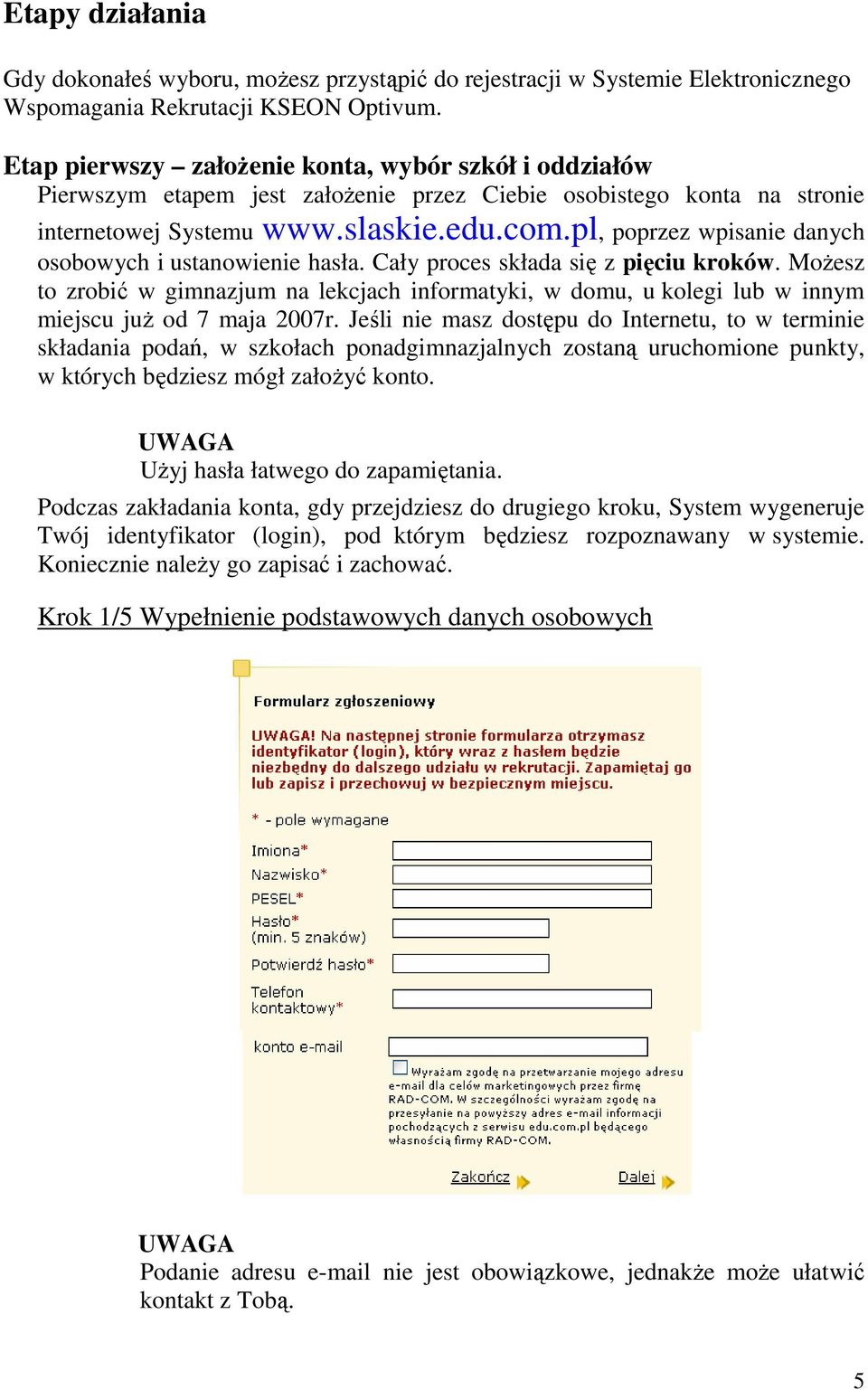 Etapy działania

Gdy dokonałeś wyboru, możesz przystąpić do rejestracji w Systemie Elektronicznego Wspomagania Rekrutacji KSEON Optivum.

Etap pierwszy – założenie konta, wybór szkół i oddziałów
Pierwszym etapem jest założenie przez Ciebie osobistego konta na stronie internetowej Systemu www.slaskie.edu.com.pl, poprzez wpisanie danych osobowych i ustanowienie hasła. Cały proces składa się z pięciu kroków. Możesz to zrobić w gimnazjum na lekcjach informatyki, w domu, u kolegi lub w innym miejscu już od 7 maja 2007r. Jeśli nie masz dostępu do Internetu, to w terminie składania podań, w szkołach ponadgimnazjalnych zostaną uruchomione punkty, w których będziesz mógł założyć konto.

UWAGA
Użyj hasła łatwego do zapamiętania.

Podczas zakładania konta, gdy przejdziesz do drugiego kroku, System wygeneruje Twój identyfikator (login), pod którym będziesz rozpoznawany w systemie. Koniecznie należy go zapisać i zachować.

Krok 1/5 Wypełnienie podstawowych danych osobowych

Formularz zgłoszeniowy

UWAGA! Na następnej stronie formularza otrzymasz identyfikator (login), który wraz z hasłem będzie niezbędny do dalszego udziału w rekrutacji. Zapamiętaj go lub zapisz i przechowuj w bezpiecznym miejscu.

* - pole wymagane

Imiona*
Nazwisko*
PESEL*
Hasło* (min. 5 znaków)
Potwierdź hasło*
Telefon kontaktowy*

konto e-mail

Wyrażam zgodę na przetwarzanie mojego adresu e-mail dla celów marketingowych przez firmę RAD-COM. W szczególności wyrażam zgodę na przesyłanie na powyższy adres e-mail informacji pochodzących z serwisu edu.com.pl będącego własnością firmy RAD-COM.

Zakończ Dalej

UWAGA
Podanie adresu e-mail nie jest obowiązkowe, jednakże może ułatwić kontakt z Tobą.

5